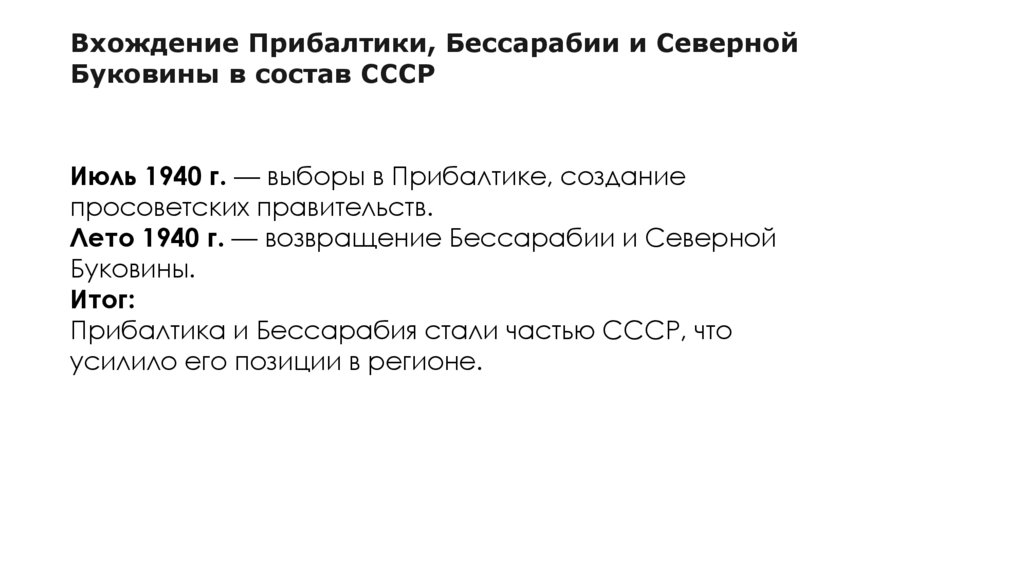 Вхождение Прибалтики, Бессарабии и Северной Буковины в состав СССР

Июль 1940 г. — выборы в Прибалтике, создание просоветских правительств.
Лето 1940 г. — возвращение Бессарабии и Северной Буковины.
Итог:
Прибалтика и Бессарабия стали частью СССР, что усилило его позиции в регионе.